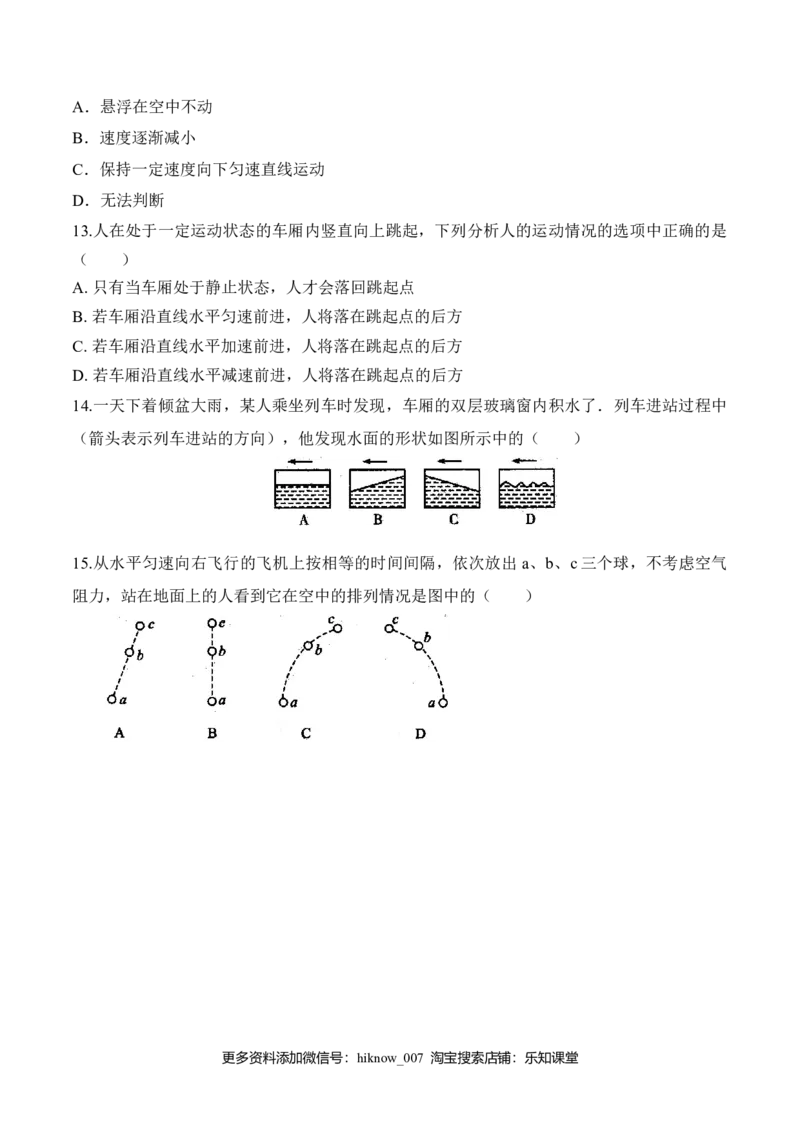 A．悬浮在空中不动

B．速度逐渐减小

C．保持一定速度向下匀速直线运动

D．无法判断

13.人在处于一定运动状态的车厢内竖直向上跳起，下列分析人的运动情况的选项中正确的是（　　）

A.只有当车厢处于静止状态，人才会落回跳起点

B.若车厢沿直线水平匀速前进，人将落在跳起点的后方

C.若车厢沿直线水平加速前进，人将落在跳起点的后方

D.若车厢沿直线水平减速前进，人将落在跳起点的后方

14.一天下着倾盆大雨，某人乘坐列车时发现，车厢的双层玻璃窗内积水了．列车进站过程中（箭头表示列车进站的方向），他发现水面的形状如图所示中的（　　）

A B C D

15.从水平匀速向右飞行的飞机上按相等的时间间隔，依次放出a、b、c三个球，不考虑空气阻力，站在地面上的人看到它在空中的排列情况是图中的（　　）

c b a A
c b a B
c b a C
c b a D

更多资料添加微信号：hiknow_007 淘宝搜索店铺：乐知课堂